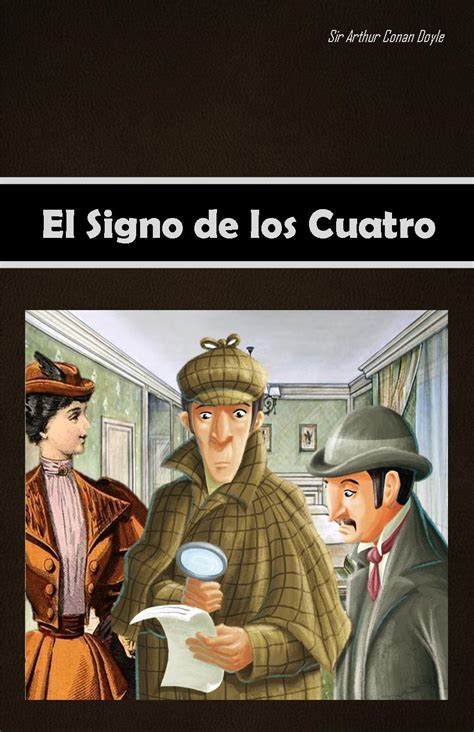 Sir Arthur Conan Doyle

El Signo de los Cuatro